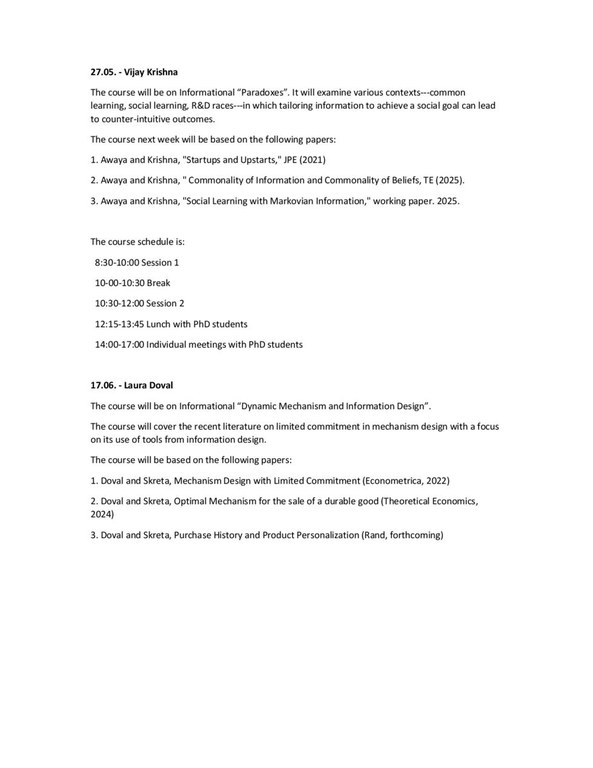 27.05. - Vijay Krishna

The course will be on Informational "Paradoxes". It will examine various contexts---common learning, social learning, R&D races---in which tailoring information to achieve a social goal can lead to counter-intuitive outcomes.

The course next week will be based on the following papers:

1. Awaya and Krishna, "Startups and Upstarts," JPE (2021)

2. Awaya and Krishna, " Commonality of Information and Commonality of Beliefs, TE (2025).

3. Awaya and Krishna, "Social Learning with Markovian Information," working paper. 2025.

The course schedule is:

8:30-10:00 Session 1

10-00-10:30 Break

10:30-12:00 Session 2

12:15-13:45 Lunch with PhD students

14:00-17:00 Individual meetings with PhD students

17.06. - Laura Doval

The course will be on Informational "Dynamic Mechanism and Information Design".

The course will cover the recent literature on limited commitment in mechanism design with a focus on its use of tools from information design.

The course will be based on the following papers:

1. Doval and Skreta, Mechanism Design with Limited Commitment (Econometrica, 2022)

2. Doval and Skreta, Optimal Mechanism for the sale of a durable good (Theoretical Economics, 2024)

3. Doval and Skreta, Purchase History and Product Personalization (Rand, forthcoming)